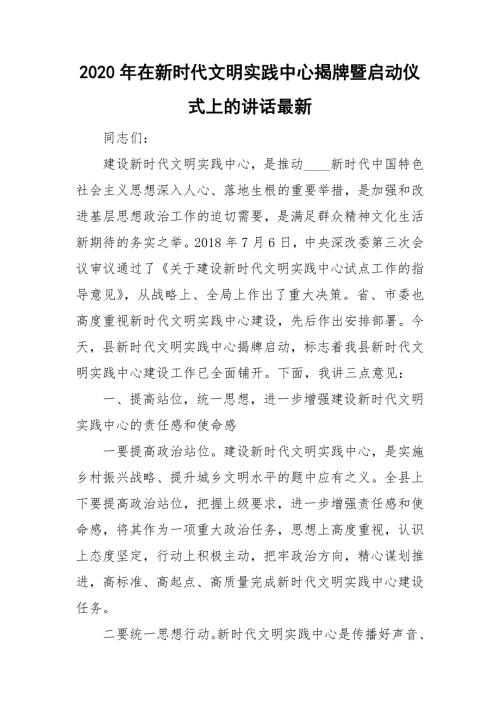 2020 年在新时代文明实践中心揭牌暨启动仪式上的讲话最新

同志们：

建设新时代文明实践中心，是推动____新时代中国特色社会主义思想深入人心、落地生根的重要举措，是加强和改进基层思想政治工作的迫切需要，是满足群众精神文化生活新期待的务实之举。2018 年 7 月 6 日，中央深改委第三次会议审议通过了《关于建设新时代文明实践中心试点工作的指导意见》，从战略上、全局上作出了重大决策。省、市委也高度重视新时代文明实践中心建设，先后作出安排部署。今天，县新时代文明实践中心揭牌启动，标志着我县新时代文明实践中心建设工作已全面铺开。下面，我讲三点意见：

一、提高站位，统一思想，进一步增强建设新时代文明实践中心的责任感和使命感

一要提高政治站位。建设新时代文明实践中心，是实施乡村振兴战略、提升城乡文明水平的题中应有之义。全县上下要提高政治站位，把握上级要求，进一步增强责任感和使命感，将其作为一项重大政治任务，思想上高度重视，认识上态度坚定，行动上积极主动，把牢政治方向，精心谋划推进，高标准、高起点、高质量完成新时代文明实践中心建设任务。

二要统一思想行动。新时代文明实践中心是传播好声音、